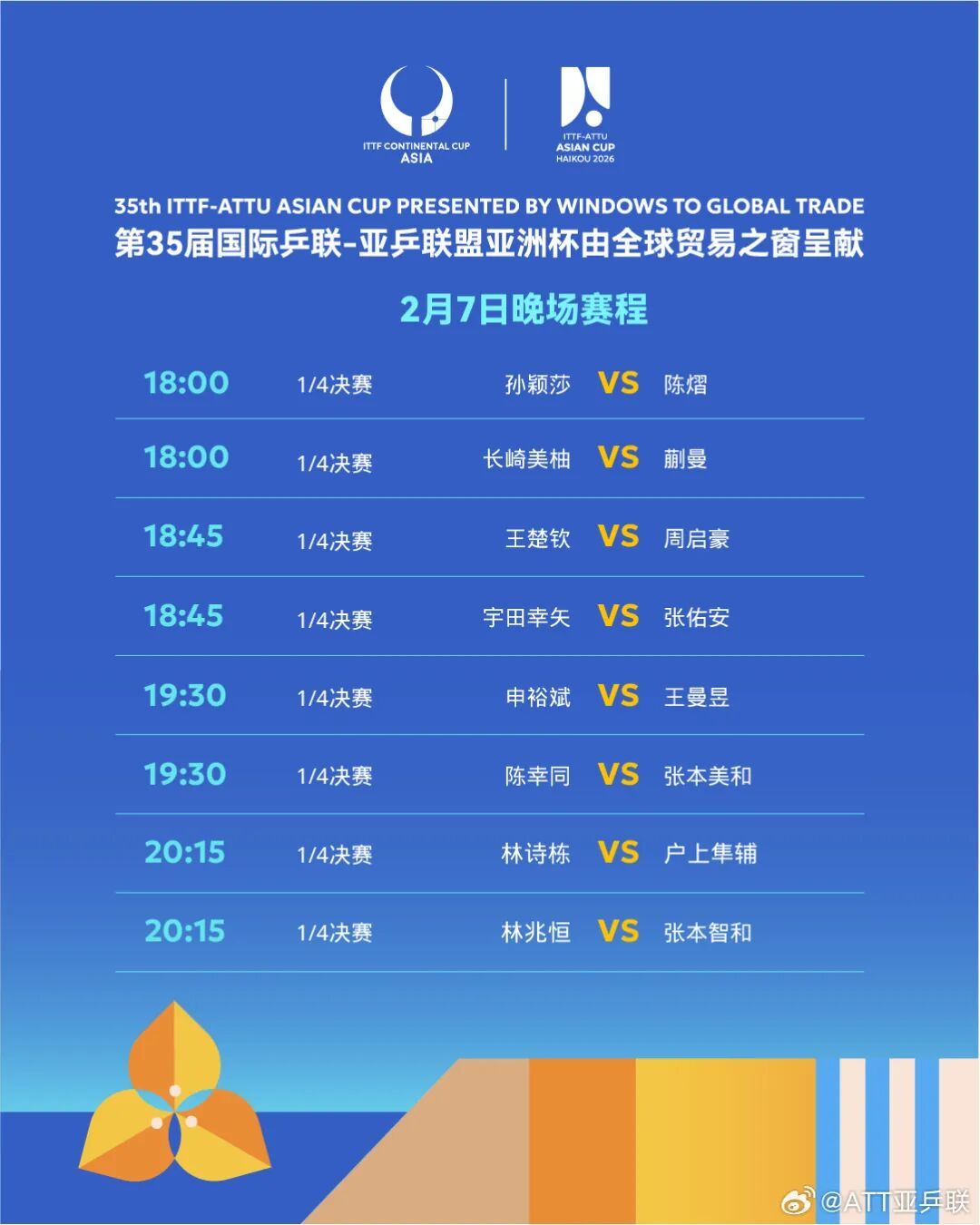 ITTF CONTINENTAL CUP
ASIA

ITTF-ATTU
ASIAN CUP
HAIKOU 2026

35th ITTF-ATTU ASIAN CUP PRESENTED BY WINDOWS TO GLOBAL TRADE
第35届国际乒联-亚乒联盟亚洲杯由全球贸易之窗呈献

2月7日晚场赛程

| 18:00 | 1/4决赛 | 孙颖莎 | VS | 陈熠 |
|---|---|---|---|---|
| 18:00 | 1/4决赛 | 长崎美柚 | VS | 蒯曼 |
| 18:45 | 1/4决赛 | 王楚钦 | VS | 周启豪 |
| 18:45 | 1/4决赛 | 宇田幸矢 | VS | 张佑安 |
| 19:30 | 1/4决赛 | 申裕斌 | VS | 王曼昱 |
| 19:30 | 1/4决赛 | 陈幸同 | VS | 张本美和 |
| 20:15 | 1/4决赛 | 林诗栋 | VS | 户上隼辅 |
| 20:15 | 1/4决赛 | 林兆恒 | VS | 张本智和 |

@ATT亚乒联